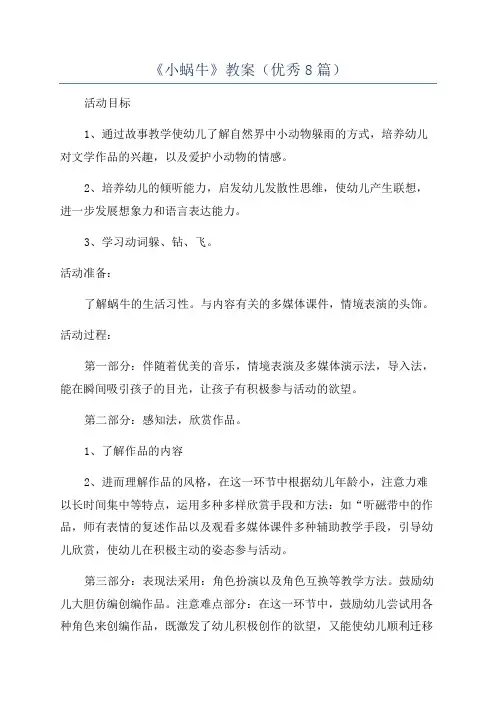 《小蜗牛》教案（优秀8篇）

活动目标

1、通过故事教学使幼儿了解自然界中小动物躲雨的方式，培养幼儿对文学作品的兴趣，以及爱护小动物的情感。

2、培养幼儿的倾听能力，启发幼儿发散性思维，使幼儿产生联想，进一步发展想象力和语言表达能力。

3、学习动词躲、钻、飞。

活动准备：

了解蜗牛的生活习性。与内容有关的多媒体课件，情境表演的头饰。

活动过程：

第一部分：伴随着优美的音乐，情境表演及多媒体演示法，导入法，能在瞬间吸引孩子的目光，让孩子有积极参与活动的欲望。

第二部分：感知法，欣赏作品。

1、了解作品的内容

2、进而理解作品的风格，在这一环节中根据幼儿年龄小，注意力难以长时间集中等特点，运用多种多样欣赏手段和方法：如“听磁带中的作品，师有表情的复述作品以及观看多媒体课件多种辅助教学手段，引导幼儿欣赏，使幼儿在积极主动的姿态参与活动。

第三部分：表现法采用：角色扮演以及角色互换等教学方法。鼓励幼儿大胆仿编创编作品。注意难点部分：在这一环节中，鼓励幼儿尝试用各种角色来创编作品，既激发了幼儿积极创作的欲望，又能使幼儿顺利迁移